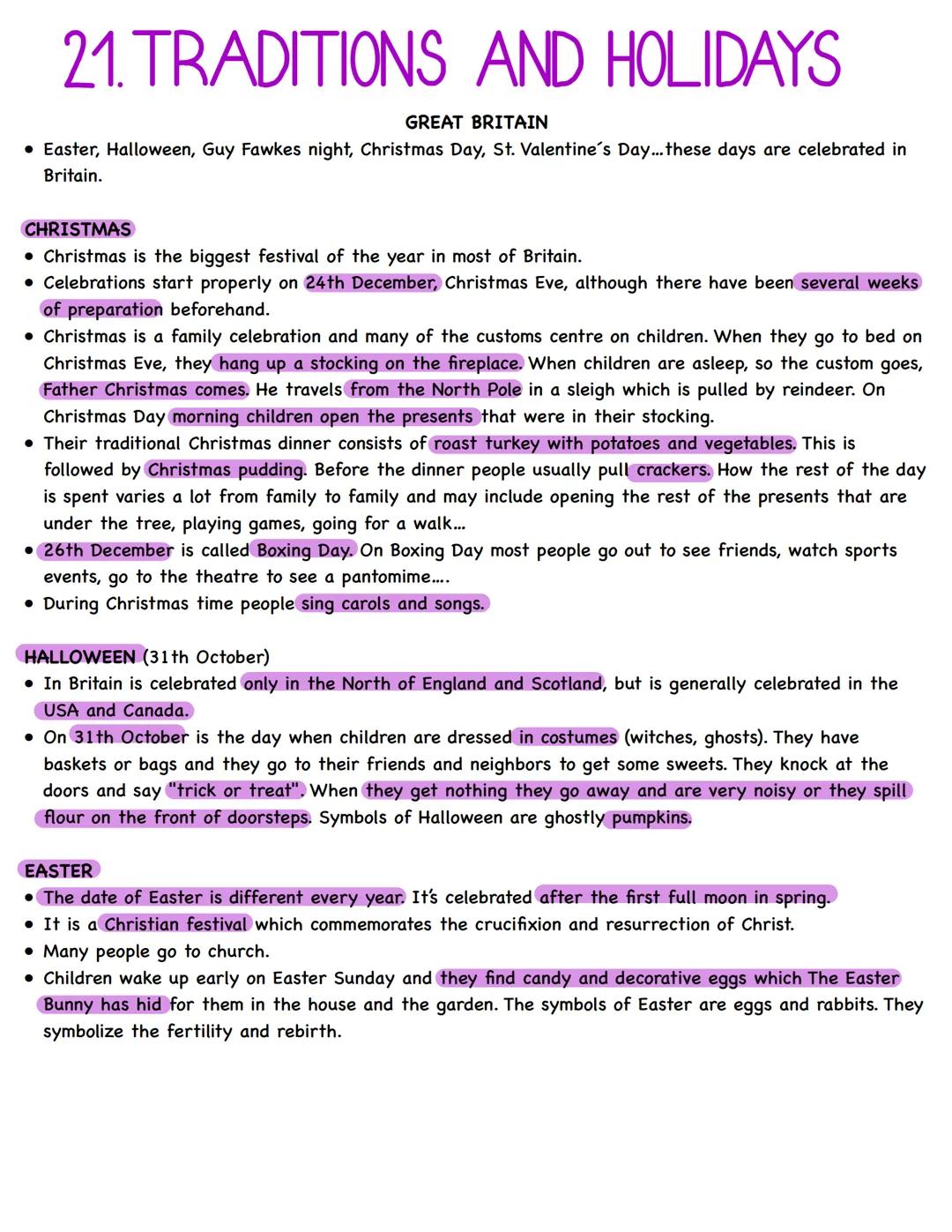 21. TRADITIONS AND HOLIDAYS

GREAT BRITAIN

• Easter, Halloween, Guy Fawkes night, Christmas Day, St. Valentine´s Day...these days are celebrated in Britain.

CHRISTMAS

• Christmas is the biggest festival of the year in most of Britain.
• Celebrations start properly on 24th December, Christmas Eve, although there have been several weeks of preparation beforehand.
• Christmas is a family celebration and many of the customs centre on children. When they go to bed on Christmas Eve, they hang up a stocking on the fireplace. When children are asleep, so the custom goes, Father Christmas comes. He travels from the North Pole in a sleigh which is pulled by reindeer. On Christmas Day morning children open the presents that were in their stocking.
• Their traditional Christmas dinner consists of roast turkey with potatoes and vegetables. This is followed by Christmas pudding. Before the dinner people usually pull crackers. How the rest of the day is spent varies a lot from family to family and may include opening the rest of the presents that are under the tree, playing games, going for a walk...
• 26th December is called Boxing Day. On Boxing Day most people go out to see friends, watch sports events, go to the theatre to see a pantomime....
• During Christmas time people sing carols and songs.

HALLOWEEN (31th October)

• In Britain is celebrated only in the North of England and Scotland, but is generally celebrated in the USA and Canada.
• On 31th October is the day when children are dressed in costumes (witches, ghosts). They have baskets or bags and they go to their friends and neighbors to get some sweets. They knock at the doors and say "trick or treat". When they get nothing they go away and are very noisy or they spill flour on the front of doorsteps. Symbols of Halloween are ghostly pumpkins.

EASTER

• The date of Easter is different every year. It's celebrated after the first full moon in spring.
• It is a Christian festival which commemorates the crucifixion and resurrection of Christ.
• Many people go to church.
• Children wake up early on Easter Sunday and they find candy and decorative eggs which The Easter Bunny has hid for them in the house and the garden. The symbols of Easter are eggs and rabbits. They symbolize the fertility and rebirth.